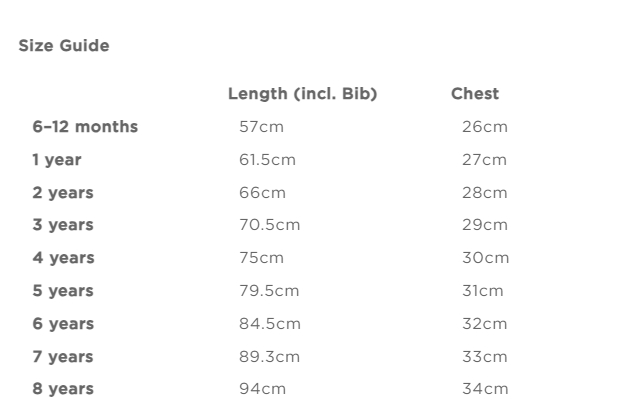 Size Guide

| | Length (incl. Bib) | Chest |
|---|---|---|
| 6–12 months | 57cm | 26cm |
| 1 year | 61.5cm | 27cm |
| 2 years | 66cm | 28cm |
| 3 years | 70.5cm | 29cm |
| 4 years | 75cm | 30cm |
| 5 years | 79.5cm | 31cm |
| 6 years | 84.5cm | 32cm |
| 7 years | 89.3cm | 33cm |
| 8 years | 94cm | 34cm |